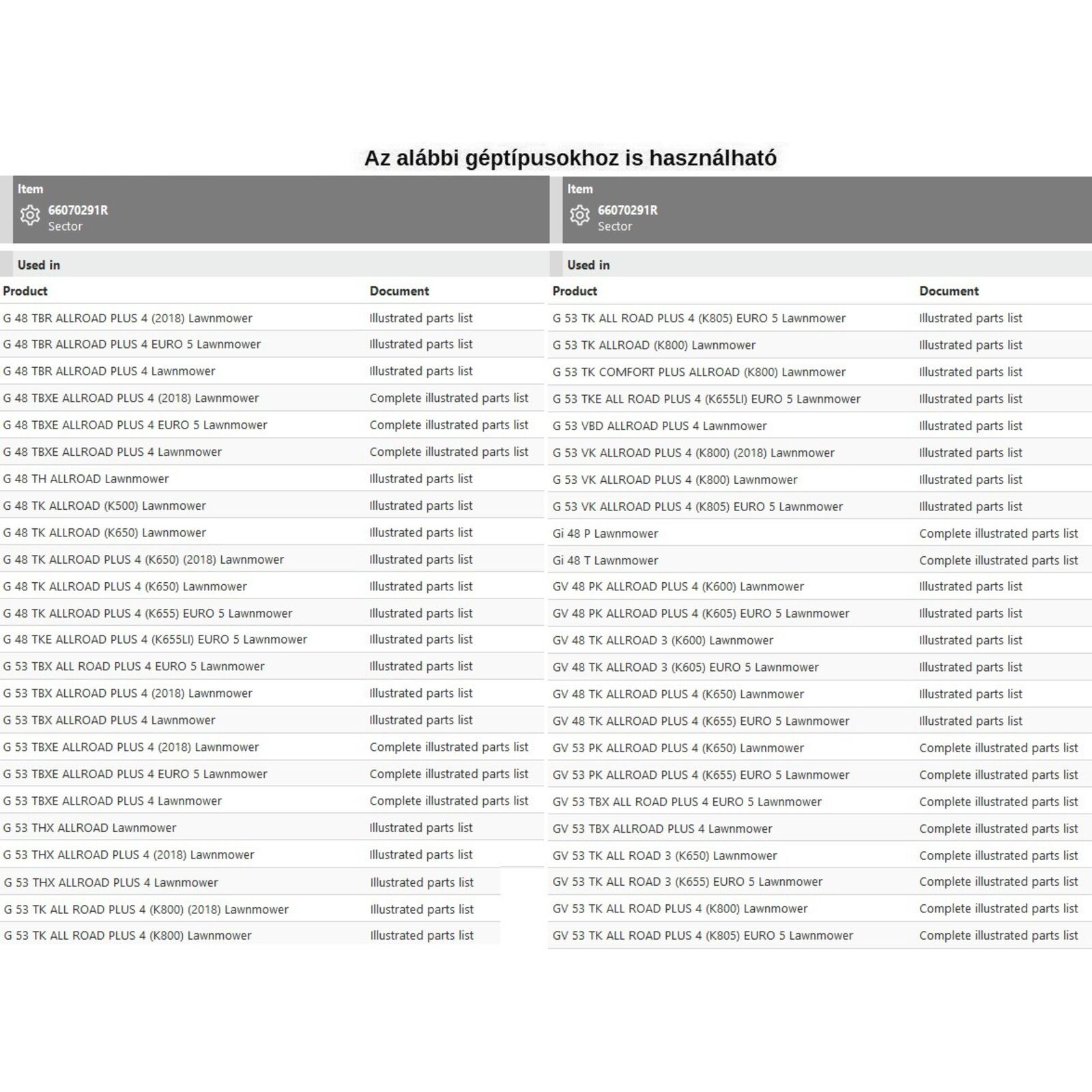 Az alábbi géptípusokhoz is használható

Item
66070291R
Sector

Used in

| Product | Document |
|---|---|
| G 48 TBR ALLROAD PLUS 4 (2018) Lawnmower | Illustrated parts list |
| G 48 TBR ALLROAD PLUS 4 EURO 5 Lawnmower | Illustrated parts list |
| G 48 TBR ALLROAD PLUS 4 Lawnmower | Illustrated parts list |
| G 48 TBXE ALLROAD PLUS 4 (2018) Lawnmower | Complete illustrated parts list |
| G 48 TBXE ALLROAD PLUS 4 EURO 5 Lawnmower | Complete illustrated parts list |
| G 48 TBXE ALLROAD PLUS 4 Lawnmower | Complete illustrated parts list |
| G 48 TH ALLROAD Lawnmower | Illustrated parts list |
| G 48 TK ALLROAD (K500) Lawnmower | Illustrated parts list |
| G 48 TK ALLROAD (K650) Lawnmower | Illustrated parts list |
| G 48 TK ALLROAD PLUS 4 (K650) (2018) Lawnmower | Illustrated parts list |
| G 48 TK ALLROAD PLUS 4 (K650) Lawnmower | Illustrated parts list |
| G 48 TK ALLROAD PLUS 4 (K655) EURO 5 Lawnmower | Illustrated parts list |
| G 48 TKE ALLROAD PLUS 4 (K655LI) EURO 5 Lawnmower | Illustrated parts list |
| G 53 TBX ALL ROAD PLUS 4 EURO 5 Lawnmower | Illustrated parts list |
| G 53 TBX ALLROAD PLUS 4 (2018) Lawnmower | Illustrated parts list |
| G 53 TBX ALLROAD PLUS 4 Lawnmower | Illustrated parts list |
| G 53 TBXE ALLROAD PLUS 4 (2018) Lawnmower | Complete illustrated parts list |
| G 53 TBXE ALLROAD PLUS 4 EURO 5 Lawnmower | Complete illustrated parts list |
| G 53 TBXE ALLROAD PLUS 4 Lawnmower | Complete illustrated parts list |
| G 53 THX ALLROAD Lawnmower | Illustrated parts list |
| G 53 THX ALLROAD PLUS 4 (2018) Lawnmower | Illustrated parts list |
| G 53 THX ALLROAD PLUS 4 Lawnmower | Illustrated parts list |
| G 53 TK ALL ROAD PLUS 4 (K800) (2018) Lawnmower | Illustrated parts list |
| G 53 TK ALL ROAD PLUS 4 (K800) Lawnmower | Illustrated parts list |

Item
66070291R
Sector

Used in

| Product | Document |
|---|---|
| G 53 TK ALL ROAD PLUS 4 (K805) EURO 5 Lawnmower | Illustrated parts list |
| G 53 TK ALLROAD (K800) Lawnmower | Illustrated parts list |
| G 53 TK COMFORT PLUS ALLROAD (K800) Lawnmower | Illustrated parts list |
| G 53 TKE ALL ROAD PLUS 4 (K655LI) EURO 5 Lawnmower | Illustrated parts list |
| G 53 VBD ALLROAD PLUS 4 Lawnmower | Illustrated parts list |
| G 53 VK ALLROAD PLUS 4 (K800) (2018) Lawnmower | Illustrated parts list |
| G 53 VK ALLROAD PLUS 4 (K800) Lawnmower | Illustrated parts list |
| G 53 VK ALLROAD PLUS 4 (K805) EURO 5 Lawnmower | Illustrated parts list |
| Gi 48 P Lawnmower | Complete illustrated parts list |
| Gi 48 T Lawnmower | Complete illustrated parts list |
| GV 48 PK ALLROAD PLUS 4 (K600) Lawnmower | Illustrated parts list |
| GV 48 PK ALLROAD PLUS 4 (K605) EURO 5 Lawnmower | Illustrated parts list |
| GV 48 TK ALLROAD 3 (K600) Lawnmower | Illustrated parts list |
| GV 48 TK ALLROAD 3 (K605) EURO 5 Lawnmower | Illustrated parts list |
| GV 48 TK ALLROAD PLUS 4 (K650) Lawnmower | Illustrated parts list |
| GV 48 TK ALLROAD PLUS 4 (K655) EURO 5 Lawnmower | Illustrated parts list |
| GV 53 PK ALLROAD PLUS 4 (K650) Lawnmower | Complete illustrated parts list |
| GV 53 PK ALLROAD PLUS 4 (K655) EURO 5 Lawnmower | Complete illustrated parts list |
| GV 53 TBX ALL ROAD PLUS 4 EURO 5 Lawnmower | Complete illustrated parts list |
| GV 53 TBX ALLROAD PLUS 4 Lawnmower | Complete illustrated parts list |
| GV 53 TK ALL ROAD 3 (K650) Lawnmower | Complete illustrated parts list |
| GV 53 TK ALL ROAD 3 (K655) EURO 5 Lawnmower | Complete illustrated parts list |
| GV 53 TK ALL ROAD PLUS 4 (K800) Lawnmower | Complete illustrated parts list |
| GV 53 TK ALL ROAD PLUS 4 (K805) EURO 5 Lawnmower | Complete illustrated parts list |